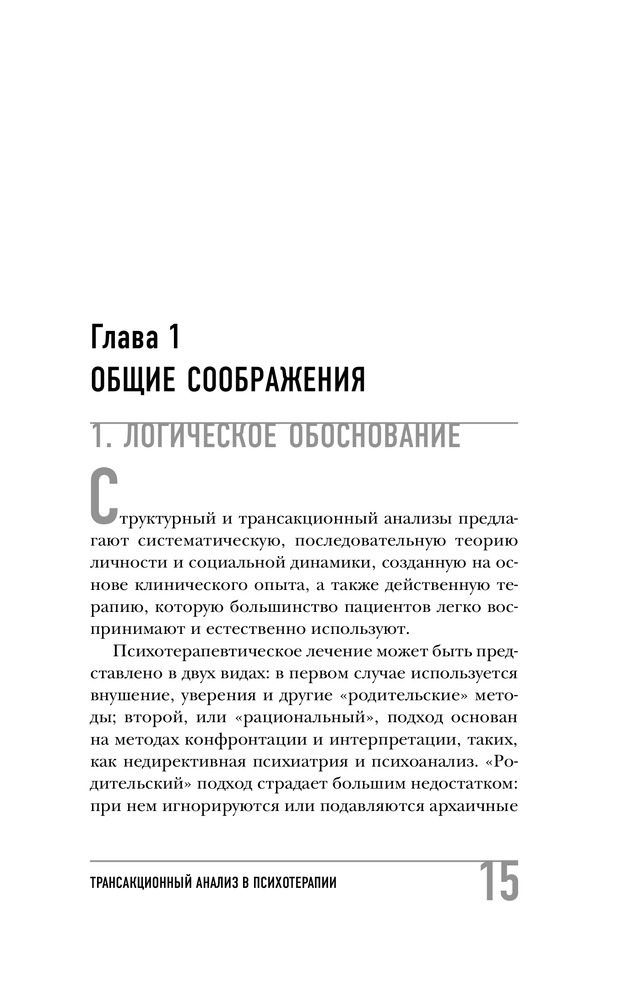 Глава 1
ОБЩИЕ СООБРАЖЕНИЯ

1. ЛОГИЧЕСКОЕ ОБОСНОВАНИЕ

Структурный и трансакционный анализы предлагают систематическую, последовательную теорию личности и социальной динамики, созданную на основе клинического опыта, а также действенную терапию, которую большинство пациентов легко воспринимают и естественно используют.

Психотерапевтическое лечение может быть представлено в двух видах: в первом случае используется внушение, уверения и другие «родительские» методы; второй, или «рациональный», подход основан на методах конфронтации и интерпретации, таких, как недирективная психиатрия и психоанализ. «Родительский» подход страдает большим недостатком: при нем игнорируются или подавляются архаичные

ТРАНСАКЦИОННЫЙ АНАЛИЗ В ПСИХОТЕРАПИИ 15